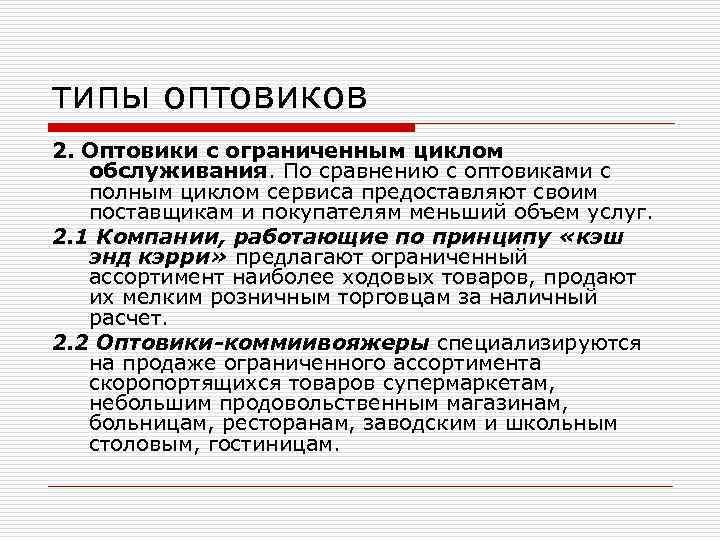 ТИПЫ ОПТОВИКОВ

2. Оптовики с ограниченным циклом обслуживания. По сравнению с оптовиками с полным циклом сервиса предоставляют своим поставщикам и покупателям меньший объем услуг.

2.1 Компании, работающие по принципу «кэш энд кэрри» предлагают ограниченный ассортимент наиболее ходовых товаров, продают их мелким розничным торговцам за наличный расчет.

2.2 Оптовики-коммиивояжеры специализируются на продаже ограниченного ассортимента скоропортящихся товаров супермаркетам, небольшим продовольственным магазинам, больницам, ресторанам, заводским и школьным столовым, гостиницам.